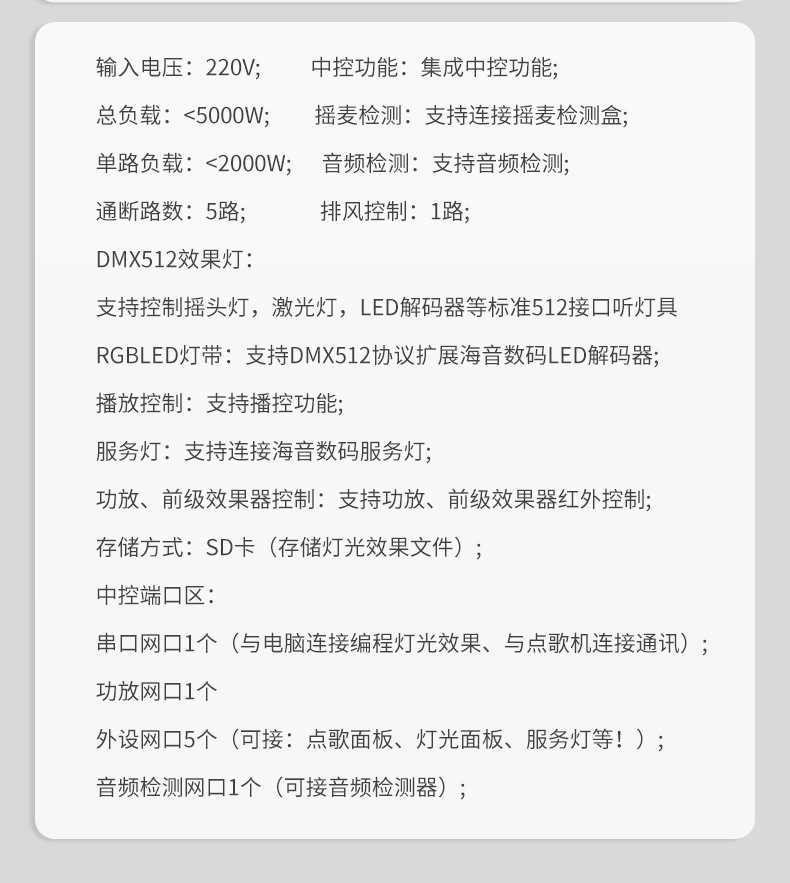 输入电压：220V; 中控功能：集成中控功能;

总负载：<5000W; 摇麦检测：支持连接摇麦检测盒;

单路负载：<2000W; 音频检测：支持音频检测;

通断路数：5路; 排风控制：1路;

DMX512效果灯：

支持控制摇头灯，激光灯，LED解码器等标准512接口听灯具

RGBLED灯带：支持DMX512协议扩展海音数码LED解码器;

播放控制：支持播控功能;

服务灯：支持连接海音数码服务灯;

功放、前级效果器控制：支持功放、前级效果器红外控制;

存储方式：SD卡（存储灯光效果文件）;

中控端口区：

串口网口1个（与电脑连接编程灯光效果、与点歌机连接通讯）;

功放网口1个

外设网口5个（可接：点歌面板、灯光面板、服务灯等！）;

音频检测网口1个（可接音频检测器）;